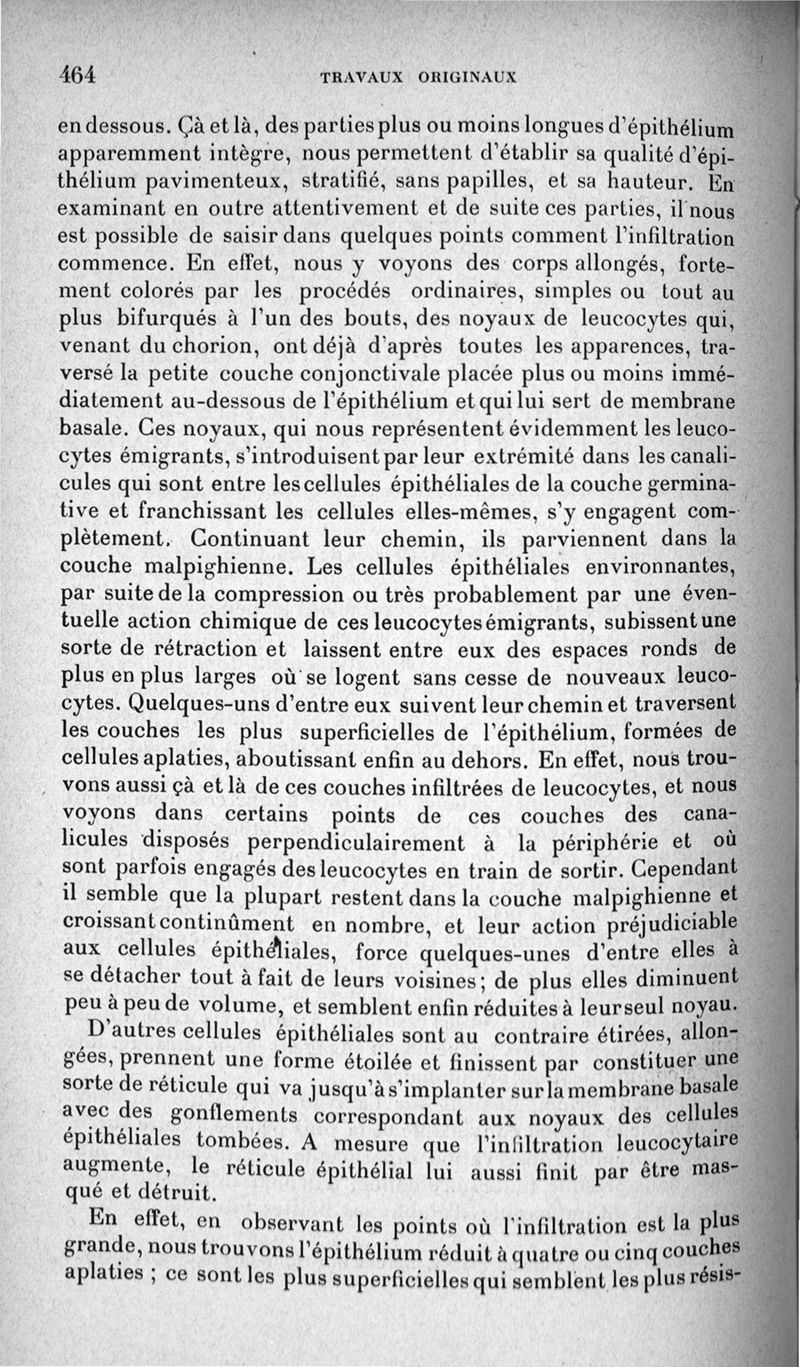 464 TRAVAUX ORIGINAUX

en dessous. Çà et là, des parties plus ou moins longues d'épithélium apparemment intègre, nous permettent d'établir sa qualité d'épithélium pavimenteux, stratifié, sans papilles, et sa hauteur. En examinant en outre attentivement et de suite ces parties, il nous est possible de saisir dans quelques points comment l'infiltration commence. En effet, nous y voyons des corps allongés, fortement colorés par les procédés ordinaires, simples ou tout au plus bifurqués à l'un des bouts, des noyaux de leucocytes qui, venant du chorion, ont déjà d'après toutes les apparences, traversé la petite couche conjonctivale placée plus ou moins immédiatement au-dessous de l'épithélium et qui lui sert de membrane basale. Ces noyaux, qui nous représentent évidemment les leucocytes émigrants, s'introduisent par leur extrémité dans les canalicules qui sont entre les cellules épithéliales de la couche germinative et franchissant les cellules elles-mêmes, s'y engagent complètement. Continuant leur chemin, ils parviennent dans la couche malpighienne. Les cellules épithéliales environnantes, par suite de la compression ou très probablement par une éventuelle action chimique de ces leucocytes émigrants, subissent une sorte de rétraction et laissent entre eux des espaces ronds de plus en plus larges où se logent sans cesse de nouveaux leucocytes. Quelques-uns d'entre eux suivent leur chemin et traversent les couches les plus superficielles de l'épithélium, formées de cellules aplaties, aboutissant enfin au dehors. En effet, nous trouvons aussi çà et là de ces couches infiltrées de leucocytes, et nous voyons dans certains points de ces couches des canalicules disposés perpendiculairement à la périphérie et où sont parfois engagés des leucocytes en train de sortir. Cependant il semble que la plupart restent dans la couche malpighienne et croissant continûment en nombre, et leur action préjudiciable aux cellules épithéliales, force quelques-unes d'entre elles à se détacher tout à fait de leurs voisines; de plus elles diminuent peu à peu de volume, et semblent enfin réduites à leur seul noyau.

D'autres cellules épithéliales sont au contraire étirées, allongées, prennent une forme étoilée et finissent par constituer une sorte de réticule qui va jusqu'à s'implanter sur la membrane basale avec des gonflements correspondant aux noyaux des cellules épithéliales tombées. A mesure que l'infiltration leucocytaire augmente, le réticule épithélial lui aussi finit par être masqué et détruit.

En effet, en observant les points où l'infiltration est la plus grande, nous trouvons l'épithélium réduit à quatre ou cinq couches aplaties ; ce sont les plus superficielles qui semblent les plus résis-